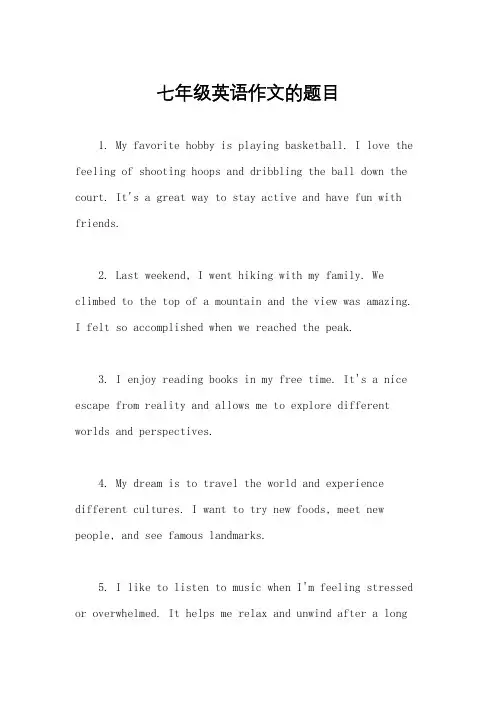 七年级英语作文的题目

1. My favorite hobby is playing basketball. I love the feeling of shooting hoops and dribbling the ball down the court. It's a great way to stay active and have fun with friends.

2. Last weekend, I went hiking with my family. We climbed to the top of a mountain and the view was amazing. I felt so accomplished when we reached the peak.

3. I enjoy reading books in my free time. It's a nice escape from reality and allows me to explore different worlds and perspectives.

4. My dream is to travel the world and experience different cultures. I want to try new foods, meet new people, and see famous landmarks.

5. I like to listen to music when I'm feeling stressed or overwhelmed. It helps me relax and unwind after a long